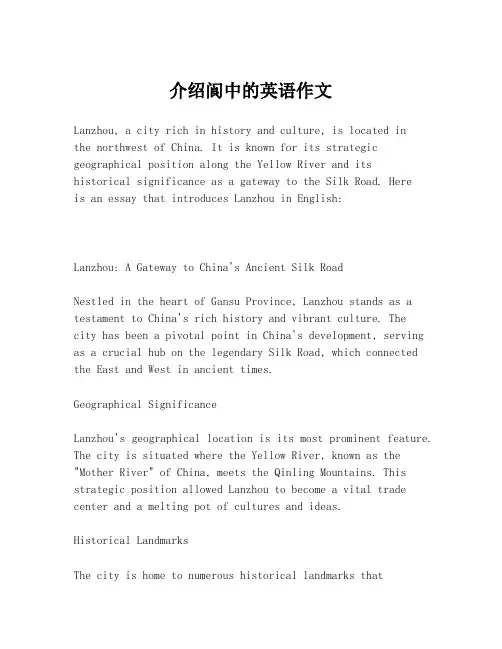 介绍阆中的英语作文

Lanzhou, a city rich in history and culture, is located in the northwest of China. It is known for its strategic geographical position along the Yellow River and its historical significance as a gateway to the Silk Road. Here is an essay that introduces Lanzhou in English:

Lanzhou: A Gateway to China's Ancient Silk Road

Nestled in the heart of Gansu Province, Lanzhou stands as a testament to China's rich history and vibrant culture. The city has been a pivotal point in China's development, serving as a crucial hub on the legendary Silk Road, which connected the East and West in ancient times.

Geographical Significance

Lanzhou's geographical location is its most prominent feature. The city is situated where the Yellow River, known as the "Mother River" of China, meets the Qinling Mountains. This strategic position allowed Lanzhou to become a vital trade center and a melting pot of cultures and ideas.

Historical Landmarks

The city is home to numerous historical landmarks that